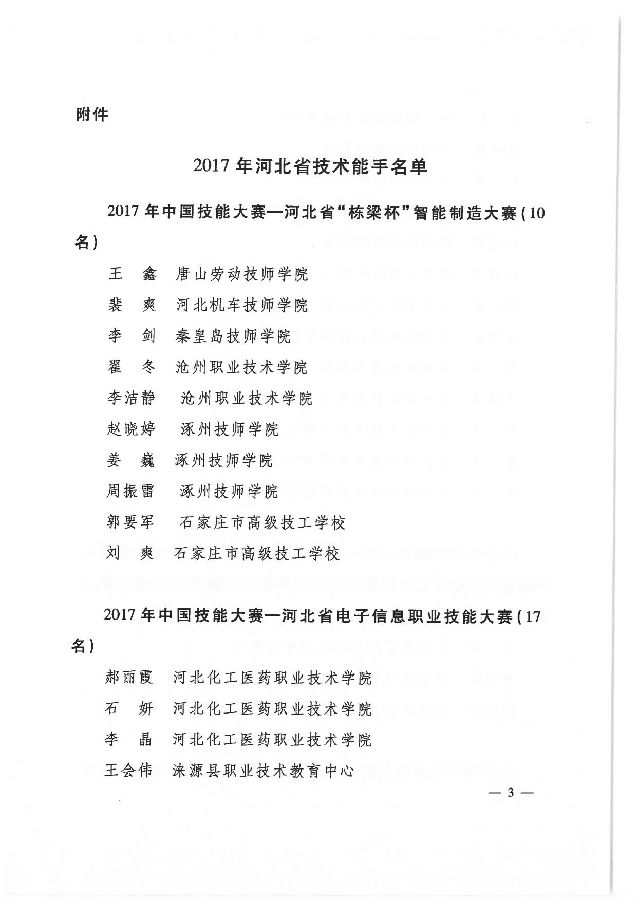 附件

2017年河北省技术能手名单

2017年中国技能大赛—河北省“栋梁杯”智能制造大赛（10名）

王　鑫　唐山劳动技师学院
裴　爽　河北机车技师学院
李　剑　秦皇岛技师学院
翟　冬　沧州职业技术学院
李洁静　沧州职业技术学院
赵晓婷　涿州技师学院
姜　巍　涿州技师学院
周振雷　涿州技师学院
郭要军　石家庄市高级技工学校
刘　爽　石家庄市高级技工学校

2017年中国技能大赛—河北省电子信息职业技能大赛（17名）

郝丽霞　河北化工医药职业技术学院
石　妍　河北化工医药职业技术学院
李　晶　河北化工医药职业技术学院
王会伟　涞源县职业技术教育中心

— 3 —